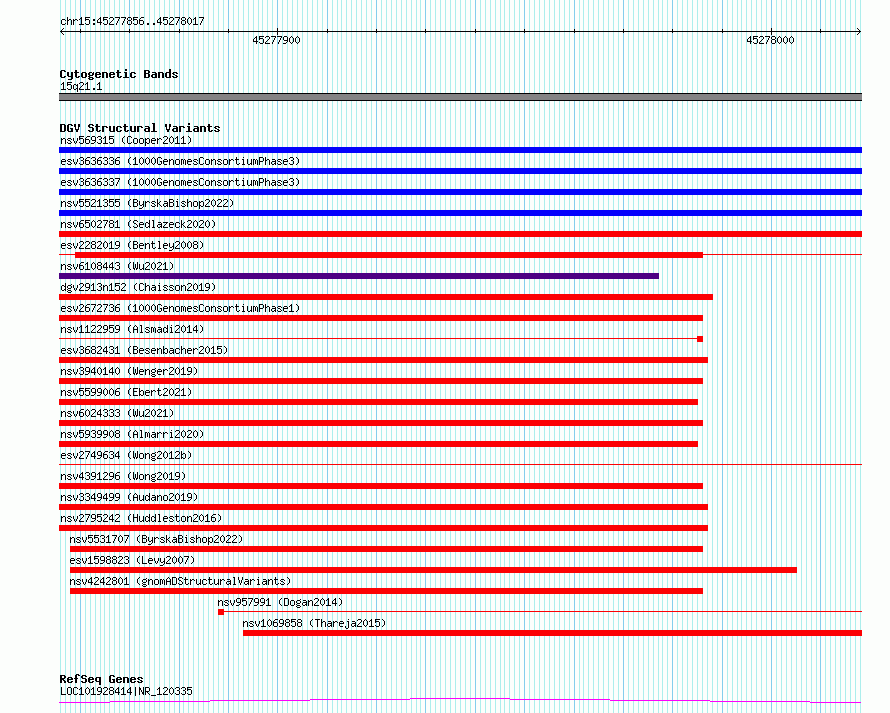 chr15:45277856..45278017

45277900

45278000

Cytogenetic Bands
15q21.1

DGV Structural Variants
nsv569315 (Cooper2011)
esv3636336 (1000GenomesConsortiumPhase3)
esv3636337 (1000GenomesConsortiumPhase3)
nsv5521355 (ByrskaBishop2022)
nsv6502781 (Sedlazeck2020)
esv2282019 (Bentley2008)
nsv6108443 (Wu2021)
dgv2913n152 (Chaisson2019)
esv2672736 (1000GenomesConsortiumPhase1)
nsv1122959 (Alsmadi2014)
esv3682431 (Besenbacher2015)
nsv3940140 (Wenger2019)
nsv5599006 (Ebert2021)
nsv6024333 (Wu2021)
nsv5939908 (Almarri2020)
esv2749634 (Wong2012b)
nsv4391296 (Wong2019)
nsv3349499 (Audano2019)
nsv2795242 (Huddleston2016)
nsv5531707 (ByrskaBishop2022)
esv1598823 (Levy2007)
nsv4242801 (gnomADStructuralVariants)
nsv957991 (Dogan2014)
nsv1069858 (Thareja2015)

RefSeq Genes
LOC101928414|NR_120335